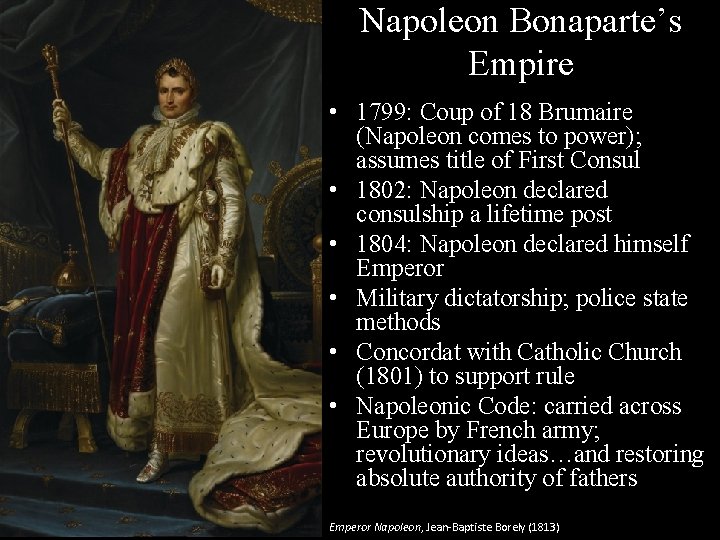 Napoleon Bonaparte's Empire

• 1799: Coup of 18 Brumaire (Napoleon comes to power); assumes title of First Consul
• 1802: Napoleon declared consulship a lifetime post
• 1804: Napoleon declared himself Emperor
• Military dictatorship; police state methods
• Concordat with Catholic Church (1801) to support rule
• Napoleonic Code: carried across Europe by French army; revolutionary ideas…and restoring absolute authority of fathers

Emperor Napoleon, Jean-Baptiste Borely (1813)